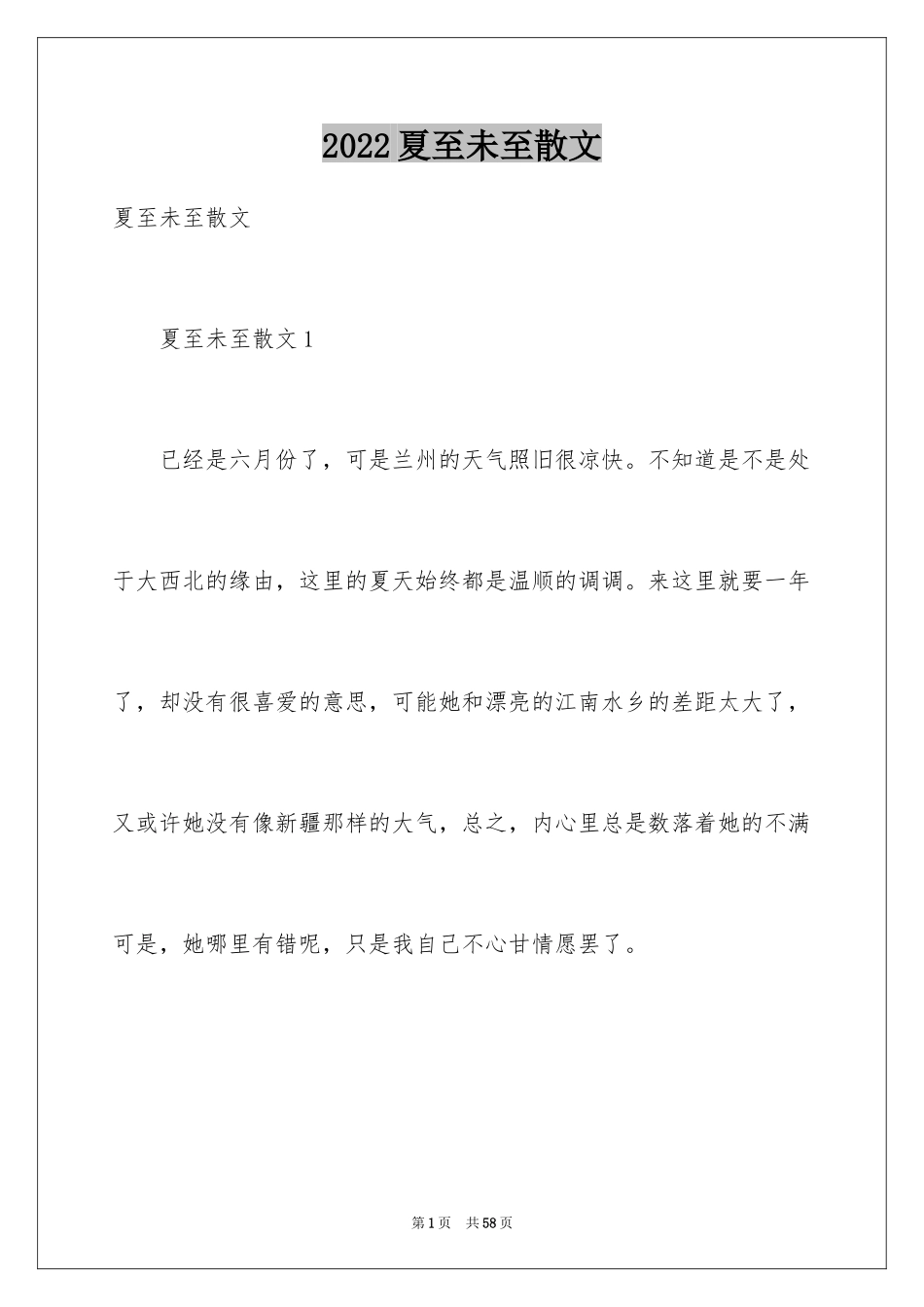 2022夏至未至散文

夏至未至散文

夏至未至散文1

已经是六月份了，可是兰州的天气照旧很凉快。不知道是不是处于大西北的缘由，这里的夏天始终都是温顺的调调。来这里就要一年了，却没有很喜爱的意思，可能她和漂亮的江南水乡的差距太大了，又或许她没有像新疆那样的大气，总之，内心里总是数落着她的不满可是，她哪里有错呢，只是我自己不心甘情愿罢了。

第1页 共58页